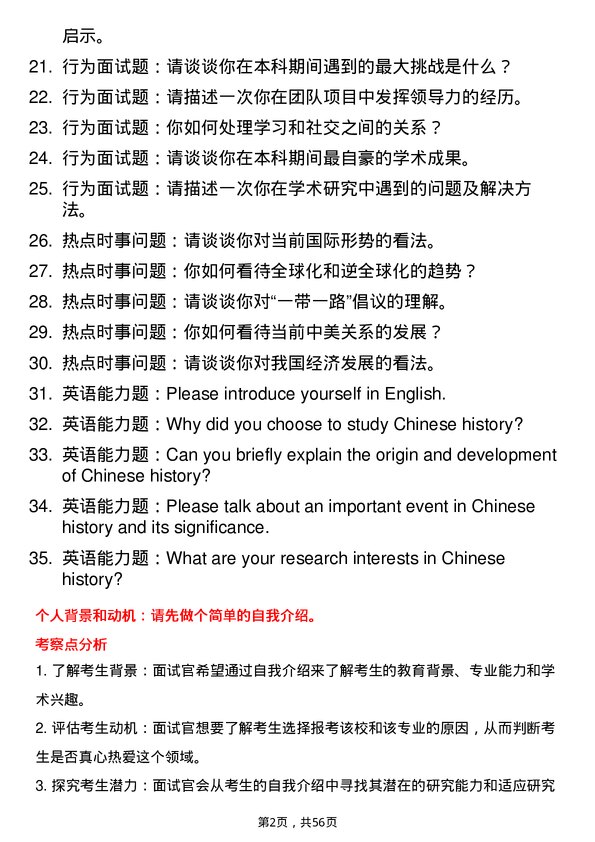 启示。

21. 行为面试题：请谈谈你在本科期间遇到的最大挑战是什么？

22. 行为面试题：请描述一次你在团队项目中发挥领导力的经历。

23. 行为面试题：你如何处理学习和社交之间的关系？

24. 行为面试题：请谈谈你在本科期间最自豪的学术成果。

25. 行为面试题：请描述一次你在学术研究中遇到的问题及解决方法。

26. 热点时事问题：请谈谈你对当前国际形势的看法。

27. 热点时事问题：你如何看待全球化和逆全球化的趋势？

28. 热点时事问题：请谈谈你对“一带一路”倡议的理解。

29. 热点时事问题：你如何看待当前中美关系的发展？

30. 热点时事问题：请谈谈你对我国经济发展的看法。

31. 英语能力题：Please introduce yourself in English.

32. 英语能力题：Why did you choose to study Chinese history?

33. 英语能力题：Can you briefly explain the origin and development of Chinese history?

34. 英语能力题：Please talk about an important event in Chinese history and its significance.

35. 英语能力题：What are your research interests in Chinese history?

个人背景和动机：请先做个简单的自我介绍。

考察点分析

1. 了解考生背景：面试官希望通过自我介绍来了解考生的教育背景、专业能力和学术兴趣。

2. 评估考生动机：面试官想要了解考生选择报考该校和该专业的原因，从而判断考生是否真心热爱这个领域。

3. 探究考生潜力：面试官会从考生的自我介绍中寻找其潜在的研究能力和适应研究

第2页，共56页